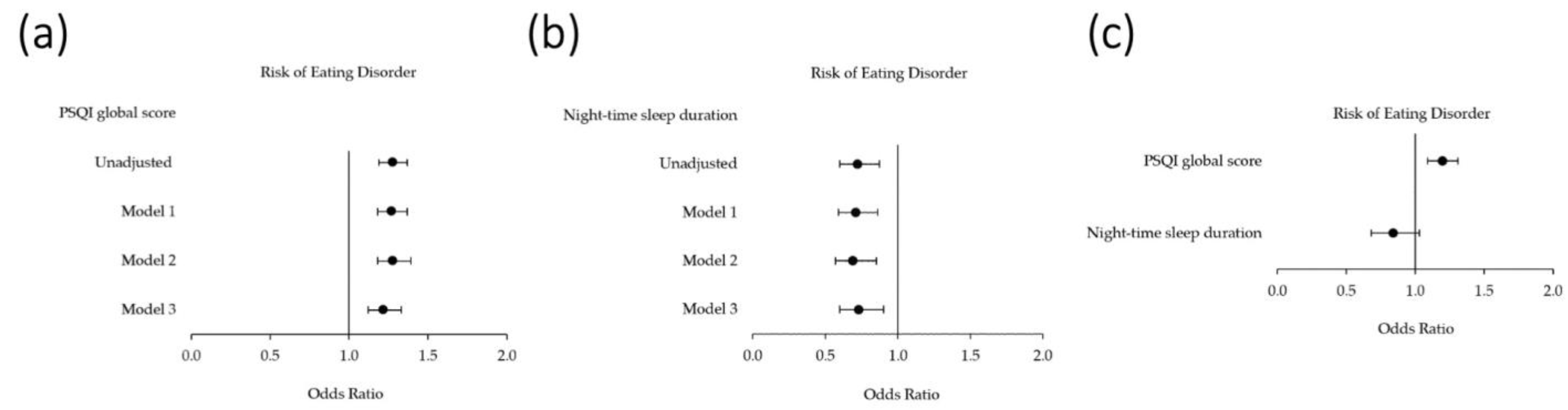 (a)

Risk of Eating Disorder

PSQI global score

Unadjusted

Model 1

Model 2

Model 3

0.0 0.5 1.0 1.5 2.0

Odds Ratio

(b)

Risk of Eating Disorder

Night-time sleep duration

Unadjusted

Model 1

Model 2

Model 3

0.0 0.5 1.0 1.5 2.0

Odds Ratio

(c)

Risk of Eating Disorder

PSQI global score

Night-time sleep duration

0.0 0.5 1.0 1.5 2.0

Odds Ratio